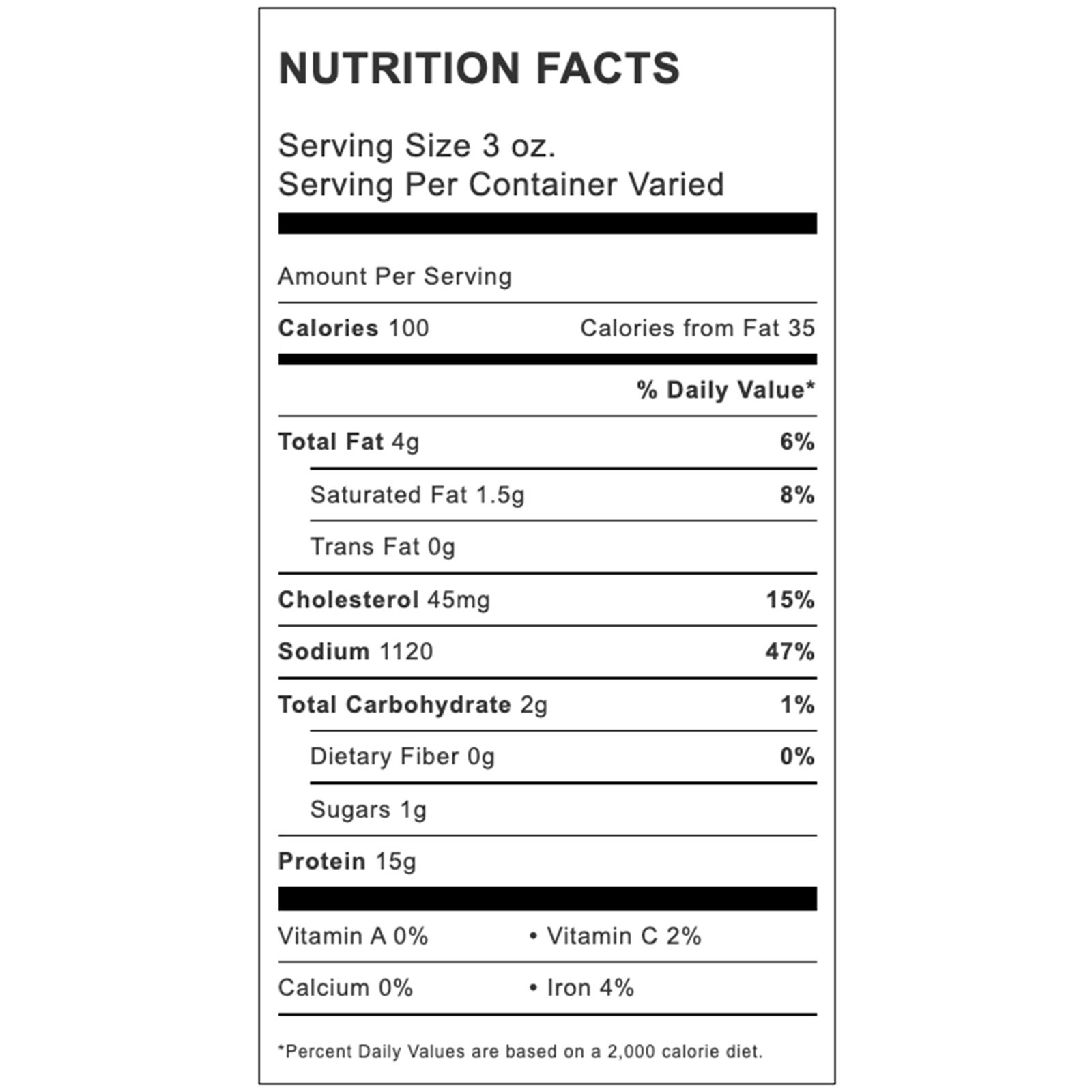 NUTRITION FACTS

Serving Size 3 oz.
Serving Per Container Varied

Amount Per Serving

Calories 100 Calories from Fat 35

% Daily Value*

Total Fat 4g 6%

Saturated Fat 1.5g 8%

Trans Fat 0g

Cholesterol 45mg 15%

Sodium 1120 47%

Total Carbohydrate 2g 1%

Dietary Fiber 0g 0%

Sugars 1g

Protein 15g

Vitamin A 0% • Vitamin C 2%

Calcium 0% • Iron 4%

*Percent Daily Values are based on a 2,000 calorie diet.